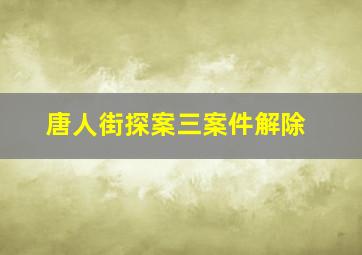 唐人街探案三案件解除